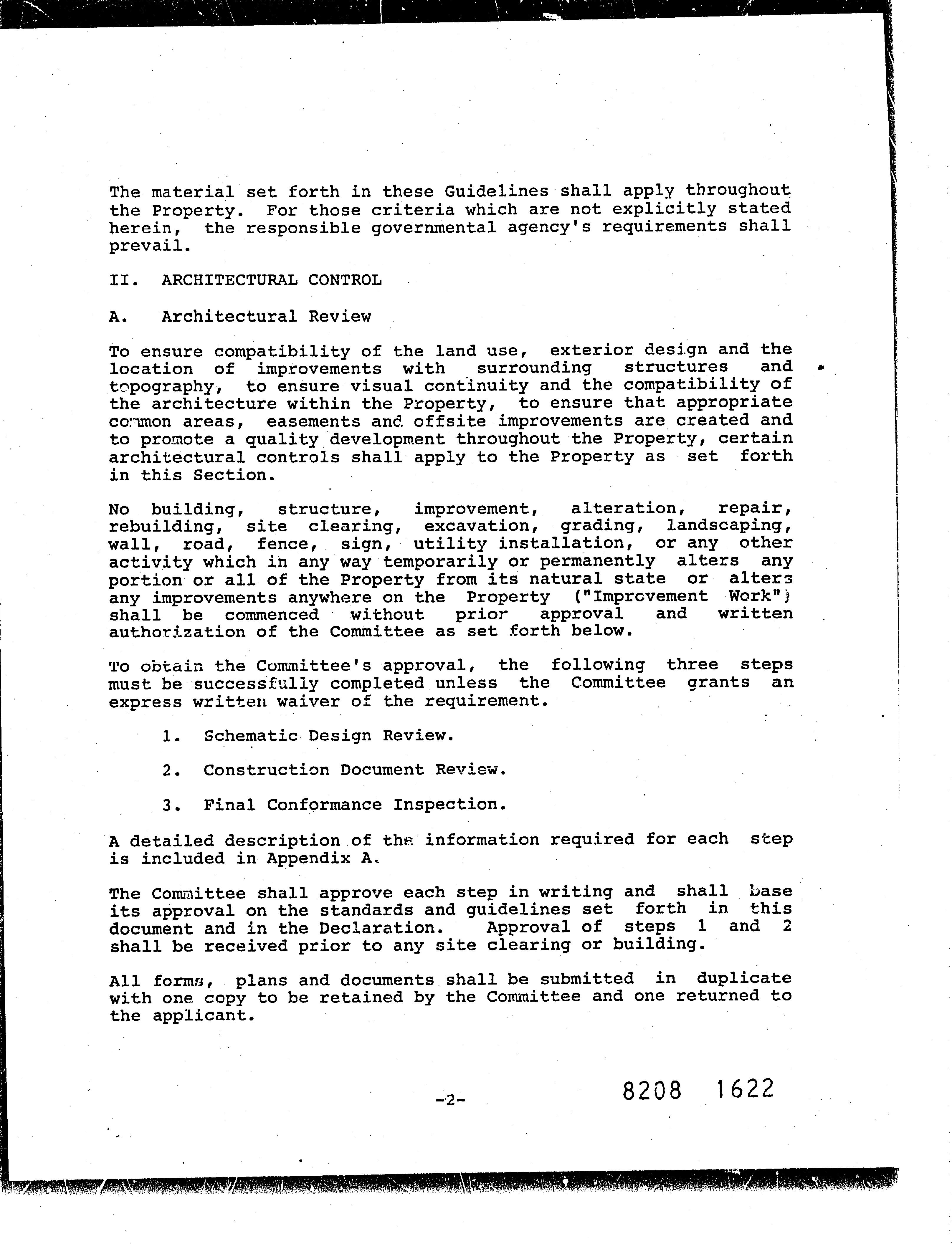 The material set forth in these Guidelines shall apply throughout the Property. For those criteria which are not explicitly stated herein, the responsible governmental agency's requirements shall prevail.

II. ARCHITECTURAL CONTROL

A. Architectural Review

To ensure compatibility of the land use, exterior design and the location of improvements with surrounding structures and topography, to ensure visual continuity and the compatibility of the architecture within the Property, to ensure that appropriate common areas, easements and offsite improvements are created and to promote a quality development throughout the Property, certain architectural controls shall apply to the Property as set forth in this Section.

No building, structure, improvement, alteration, repair, rebuilding, site clearing, excavation, grading, landscaping, wall, road, fence, sign, utility installation, or any other activity which in any way temporarily or permanently alters any portion or all of the Property from its natural state or alters any improvements anywhere on the Property ("Improvement Work") shall be commenced without prior approval and written authorization of the Committee as set forth below.

To obtain the Committee's approval, the following three steps must be successfully completed unless the Committee grants an express written waiver of the requirement.

1. Schematic Design Review.

2. Construction Document Review.

3. Final Conformance Inspection.

A detailed description of the information required for each step is included in Appendix A.

The Committee shall approve each step in writing and shall base its approval on the standards and guidelines set forth in this document and in the Declaration. Approval of steps 1 and 2 shall be received prior to any site clearing or building.

All forms, plans and documents shall be submitted in duplicate with one copy to be retained by the Committee and one returned to the applicant.

-2-

8208 1622